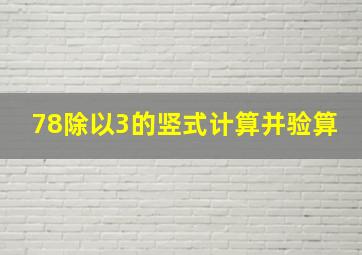 78除以3的竖式计算并验算